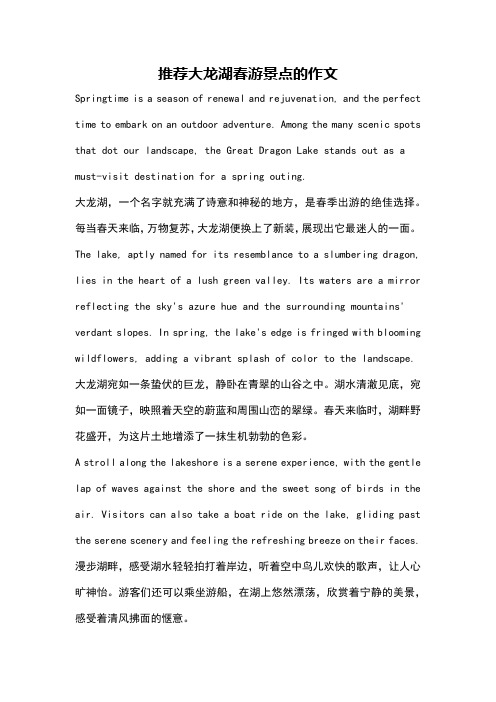 推荐大龙湖春游景点的作文

Springtime is a season of renewal and rejuvenation, and the perfect time to embark on an outdoor adventure. Among the many scenic spots that dot our landscape, the Great Dragon Lake stands out as a must-visit destination for a spring outing.

大龙湖，一个名字就充满了诗意和神秘的地方，是春季出游的绝佳选择。每当春天来临,万物复苏,大龙湖便换上了新装,展现出它最迷人的一面。

The lake, aptly named for its resemblance to a slumbering dragon, lies in the heart of a lush green valley. Its waters are a mirror reflecting the sky's azure hue and the surrounding mountains' verdant slopes. In spring, the lake's edge is fringed with blooming wildflowers, adding a vibrant splash of color to the landscape.

大龙湖宛如一条蛰伏的巨龙，静卧在青翠的山谷之中。湖水清澈见底，宛如一面镜子，映照着天空的蔚蓝和周围山峦的翠绿。春天来临时，湖畔野花盛开，为这片土地增添了一抹生机勃勃的色彩。

A stroll along the lakeshore is a serene experience, with the gentle lap of waves against the shore and the sweet song of birds in the air. Visitors can also take a boat ride on the lake, gliding past the serene scenery and feeling the refreshing breeze on their faces.

漫步湖畔，感受湖水轻轻拍打着岸边，听着空中鸟儿欢快的歌声，让人心旷神怡。游客们还可以乘坐游船，在湖上悠然漂荡，欣赏着宁静的美景，感受着清风拂面的惬意。